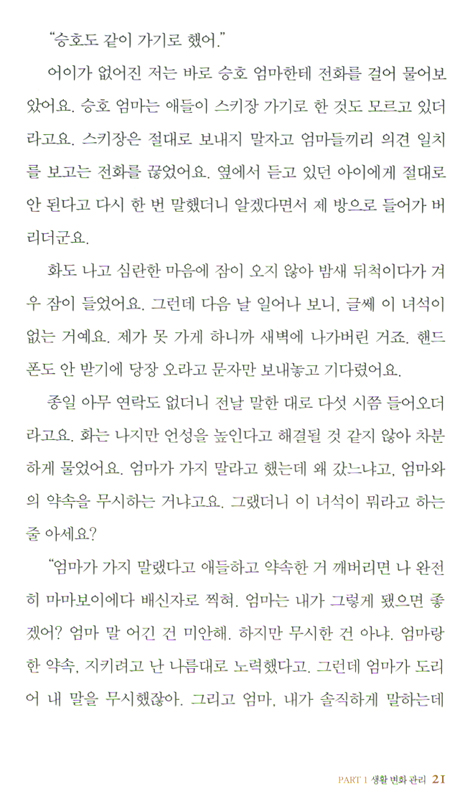 "승호도 같이 가기로 했어."

어이가 없어진 저는 바로 승호 엄마한테 전화를 걸어 물어보았어요. 승호 엄마는 애들이 스키장 가기로 한 것도 모르고 있더라고요. 스키장은 절대로 보내지 말자고 엄마들끼리 의견 일치를 보고는 전화를 끊었어요. 옆에서 듣고 있던 아이에게 절대로 안 된다고 다시 한 번 말했더니 알겠다면서 제 방으로 들어가 버리더군요.

화도 나고 심란한 마음에 잠이 오지 않아 밤새 뒤척이다가 겨우 잠이 들었어요. 그런데 다음 날 일어나 보니, 글쎄 이 녀석이 없는 거예요. 제가 못 가게 하니까 새벽에 나가버린 거죠. 핸드폰도 안 받기에 당장 오라고 문자만 보내놓고 기다렸어요.

종일 아무 연락도 없더니 전날 말한 대로 다섯 시쯤 들어오더라고요. 화는 나지만 언성을 높인다고 해결될 것 같지 않아 차분하게 물었어요. 엄마가 가지 말라고 했는데 왜 갔느냐고, 엄마와의 약속을 무시하는 거냐고요. 그랬더니 이 녀석이 뭐라고 하는 줄 아세요?

"엄마가 가지 말랬다고 애들하고 약속한 거 깨버리면 나 완전히 마마보이에다 배신자로 찍혀. 엄마는 내가 그렇게 됐으면 좋겠어? 엄마 말 어긴 건 미안해. 하지만 무시한 건 아냐. 엄마랑 한 약속, 지키려고 난 나름대로 노력했다고. 그런데 엄마가 도리어 내 말을 무시했잖아. 그리고 엄마, 내가 솔직하게 말하는데

PART 1 생활 변화 관리 21